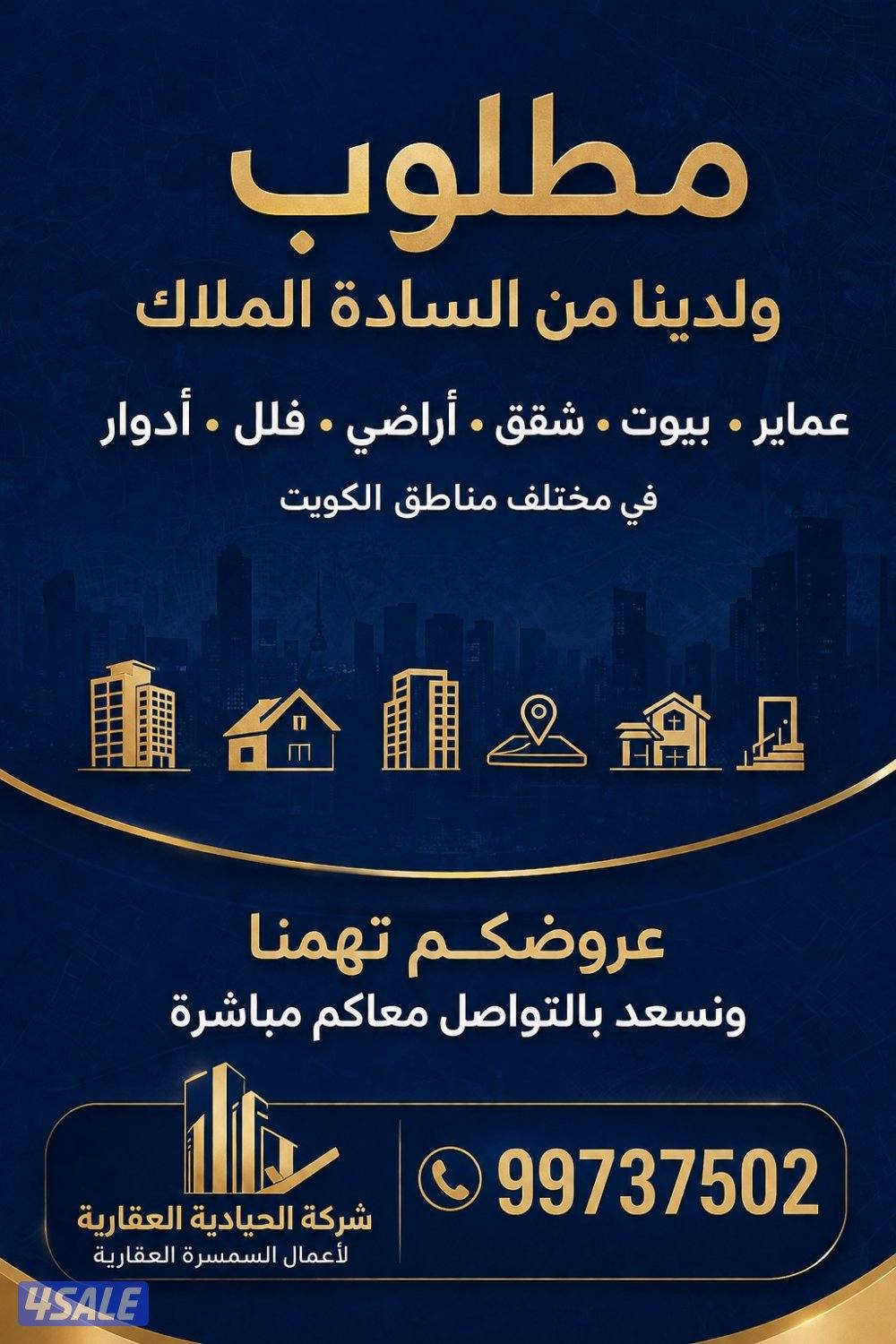 مطلوب

ولدينا من السادة الملاك

عماير • بيوت • شقق • أراضي • فلل • أدوار

في مختلف مناطق الكويت

عروضكم تهمنا

ونسعد بالتواصل معاكم مباشرة

99737502

شركة الحيادية العقارية
لأعمال السمسرة العقارية

4SALE